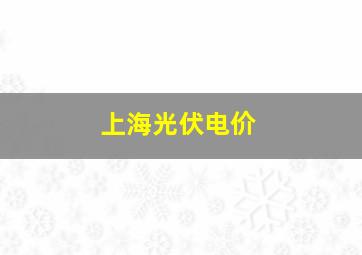 上海光伏电价